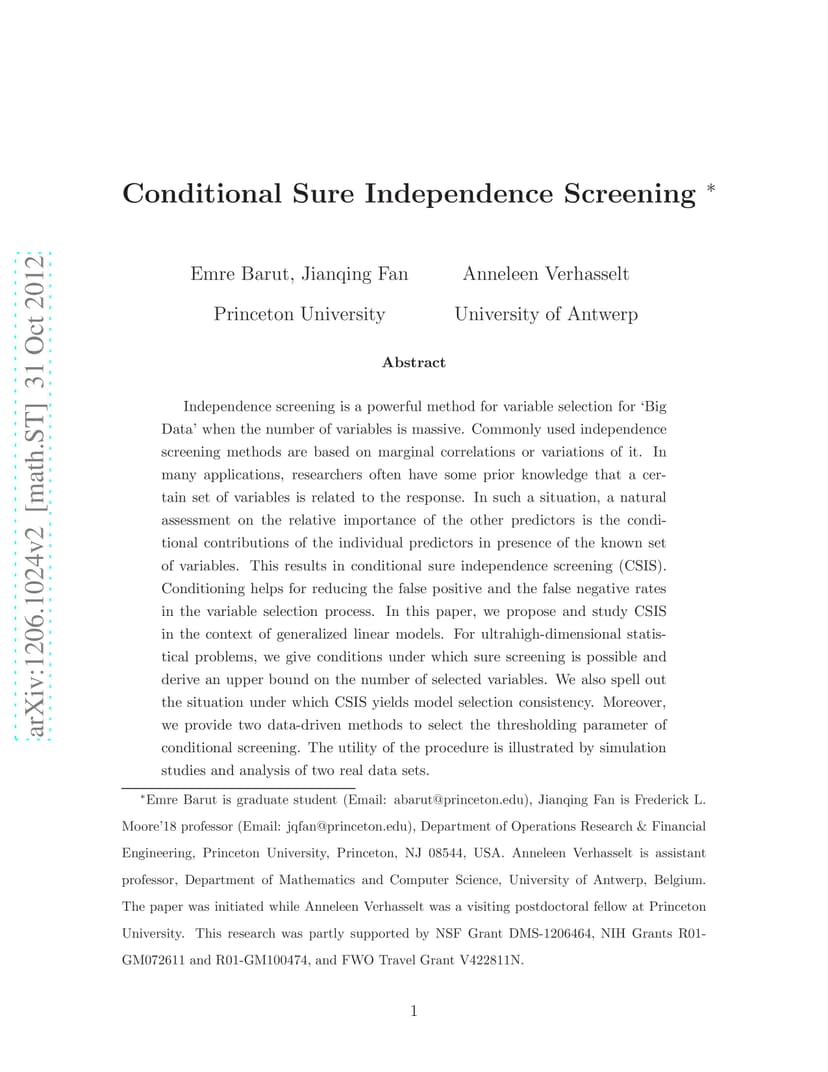 arXiv:1206.1024v2 [math.ST] 31 Oct 2012

Conditional Sure Independence Screening *

Emre Barut, Jianqing Fan
Princeton University

Anneleen Verhasselt
University of Antwerp

Abstract

Independence screening is a powerful method for variable selection for 'Big Data' when the number of variables is massive. Commonly used independence screening methods are based on marginal correlations or variations of it. In many applications, researchers often have some prior knowledge that a certain set of variables is related to the response. In such a situation, a natural assessment on the relative importance of the other predictors is the conditional contributions of the individual predictors in presence of the known set of variables. This results in conditional sure independence screening (CSIS). Conditioning helps for reducing the false positive and the false negative rates in the variable selection process. In this paper, we propose and study CSIS in the context of generalized linear models. For ultrahigh-dimensional statistical problems, we give conditions under which sure screening is possible and derive an upper bound on the number of selected variables. We also spell out the situation under which CSIS yields model selection consistency. Moreover, we provide two data-driven methods to select the thresholding parameter of conditional screening. The utility of the procedure is illustrated by simulation studies and analysis of two real data sets.

*Emre Barut is graduate student (Email: abarut@princeton.edu), Jianqing Fan is Frederick L. Moore'18 professor (Email: jqfan@princeton.edu), Department of Operations Research & Financial Engineering, Princeton University, Princeton, NJ 08544, USA. Anneleen Verhasselt is assistant professor, Department of Mathematics and Computer Science, University of Antwerp, Belgium. The paper was initiated while Anneleen Verhasselt was a visiting postdoctoral fellow at Princeton University. This research was partly supported by NSF Grant DMS-1206464, NIH Grants R01-GM072611 and R01-GM100474, and FWO Travel Grant V422811N.

1